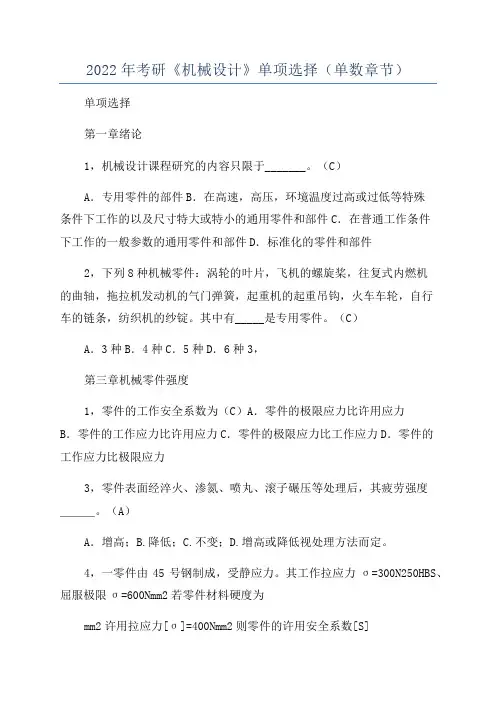 2022年考研《机械设计》单项选择（单数章节）

单项选择

第一章绪论

1，机械设计课程研究的内容只限于________。（C）

A．专用零件的部件B．在高速，高压，环境温度过高或过低等特殊条件下工作的以及尺寸特大或特小的通用零件和部件C．在普通工作条件下工作的一般参数的通用零件和部件D．标准化的零件和部件

2，下列8种机械零件：涡轮的叶片，飞机的螺旋桨，往复式内燃机的曲轴，拖拉机发动机的气门弹簧，起重机的起重吊钩，火车车轮，自行车的链条，纺织机的纱锭。其中有_____是专用零件。（C）

A．3种B．4种C．5种D．6种3，

第三章机械零件强度

1，零件的工作安全系数为（C）A．零件的极限应力比许用应力B．零件的工作应力比许用应力C．零件的极限应力比工作应力D．零件的工作应力比极限应力

3，零件表面经淬火、渗氮、喷丸、滚子碾压等处理后，其疲劳强度______。（A）

A．增高；B.降低；C.不变；D.增高或降低视处理方法而定。

4，一零件由45号钢制成，受静应力。其工作拉应力σ=300N250HBS、屈服极限σ=600Nmm2若零件材料硬度为

mm2许用拉应力[σ]=400Nmm2则零件的许用安全系数[S]